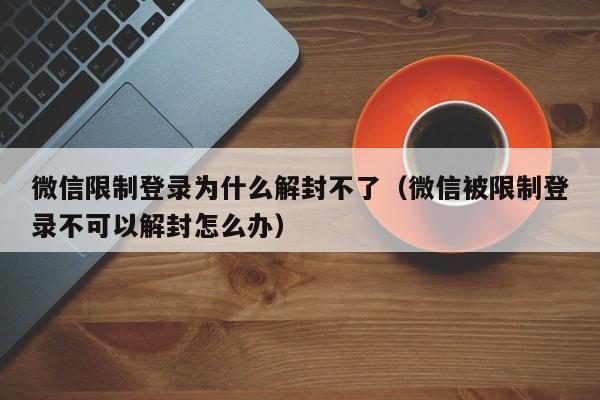 微信限制登录为什么解封不了（微信被限制登录不可以解封怎么办）